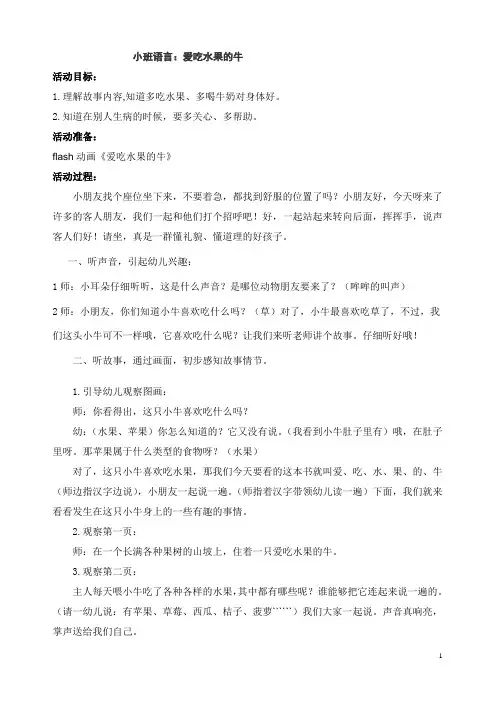 小班语言：爱吃水果的牛

活动目标：

1. 理解故事内容,知道多吃水果、多喝牛奶对身体好。

2. 知道在别人生病的时候，要多关心、多帮助。

活动准备：

flash 动画《爱吃水果的牛》

活动过程：

小朋友找个座位坐下来，不要着急，都找到舒服的位置了吗？小朋友好，今天呀来了许多的客人朋友，我们一起和他们打个招呼吧！好，一起站起来转向后面，挥挥手，说声客人们好！请坐，真是一群懂礼貌、懂道理的好孩子。

一、听声音，引起幼儿兴趣：

1 师：小耳朵仔细听听，这是什么声音？是哪位动物朋友要来了？（哞哞的叫声）

2 师：小朋友，你们知道小牛喜欢吃什么吗？（草）对了，小牛最喜欢吃草了，不过，我们这头小牛可不一样哦，它喜欢吃什么呢？让我们来听老师讲个故事。仔细听好哦！

二、听故事，通过画面，初步感知故事情节。

1. 引导幼儿观察图画：

师：你看得出，这只小牛喜欢吃什么吗？

幼：（水果、苹果）你怎么知道的？它又没有说。（我看到小牛肚子里有）哦，在肚子里呀。那苹果属于什么类型的食物呀？（水果）

对了，这只小牛喜欢吃水果，那我们今天要看的这本书就叫爱、吃、水、果、的、牛（师边指汉字边说），小朋友一起说一遍。（师指着汉字带领幼儿读一遍）下面，我们就来看看发生在这只小牛身上的一些有趣的事情。

2. 观察第一页：

师：在一个长满各种果树的山坡上，住着一只爱吃水果的牛。

3. 观察第二页：

主人每天喂小牛吃了各种各样的水果,其中都有哪些呢？谁能够把它连起来说一遍的。（请一幼儿说：有苹果、草莓、西瓜、桔子、菠萝……）我们大家一起说。声音真响亮，掌声送给我们自己。

1